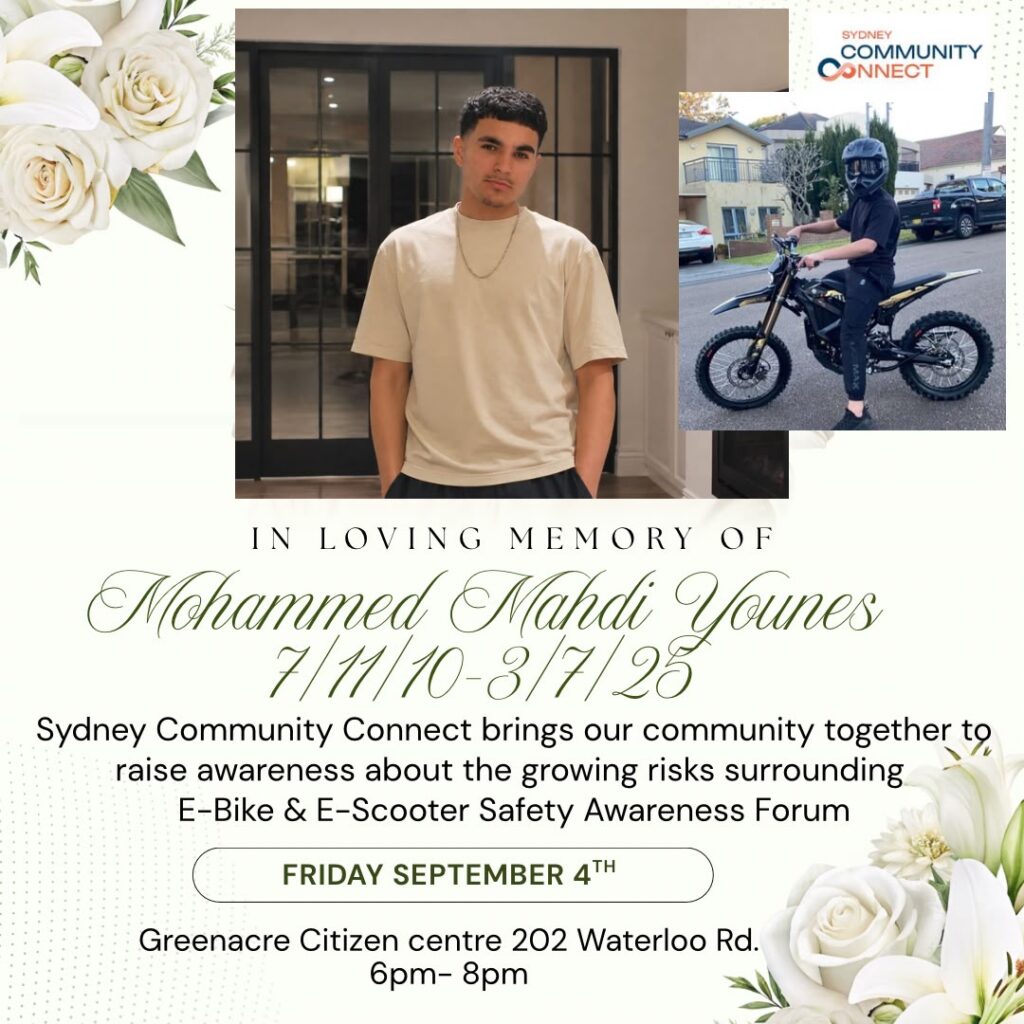 SYDNEY
COMMUNITY
CONNECT

IN LOVING MEMORY OF

Mohammed Mahdi Younes
7/11/10-3/7/25

Sydney Community Connect brings our community together to raise awareness about the growing risks surrounding E-Bike & E-Scooter Safety Awareness Forum

FRIDAY SEPTEMBER 4TH

Greenacre Citizen centre 202 Waterloo Rd.
6pm- 8pm